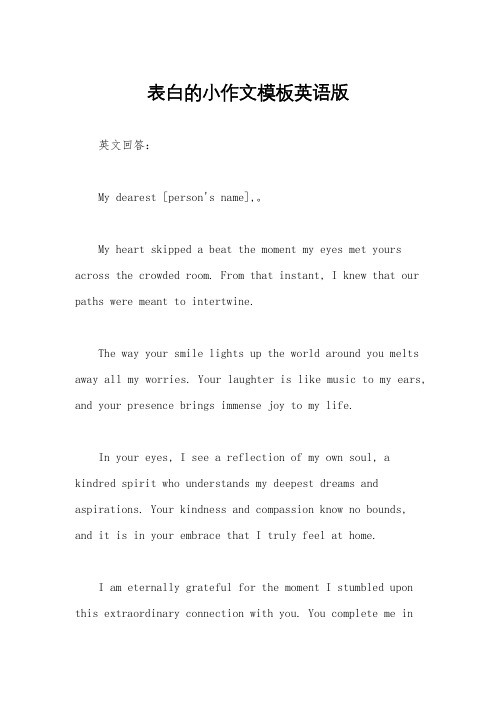 表白的小作文模板英语版

英文回答：

My dearest [person's name],。

My heart skipped a beat the moment my eyes met yours across the crowded room. From that instant, I knew that our paths were meant to intertwine.

The way your smile lights up the world around you melts away all my worries. Your laughter is like music to my ears, and your presence brings immense joy to my life.

In your eyes, I see a reflection of my own soul, a kindred spirit who understands my deepest dreams and aspirations. Your kindness and compassion know no bounds, and it is in your embrace that I truly feel at home.

I am eternally grateful for the moment I stumbled upon this extraordinary connection with you. You complete me in